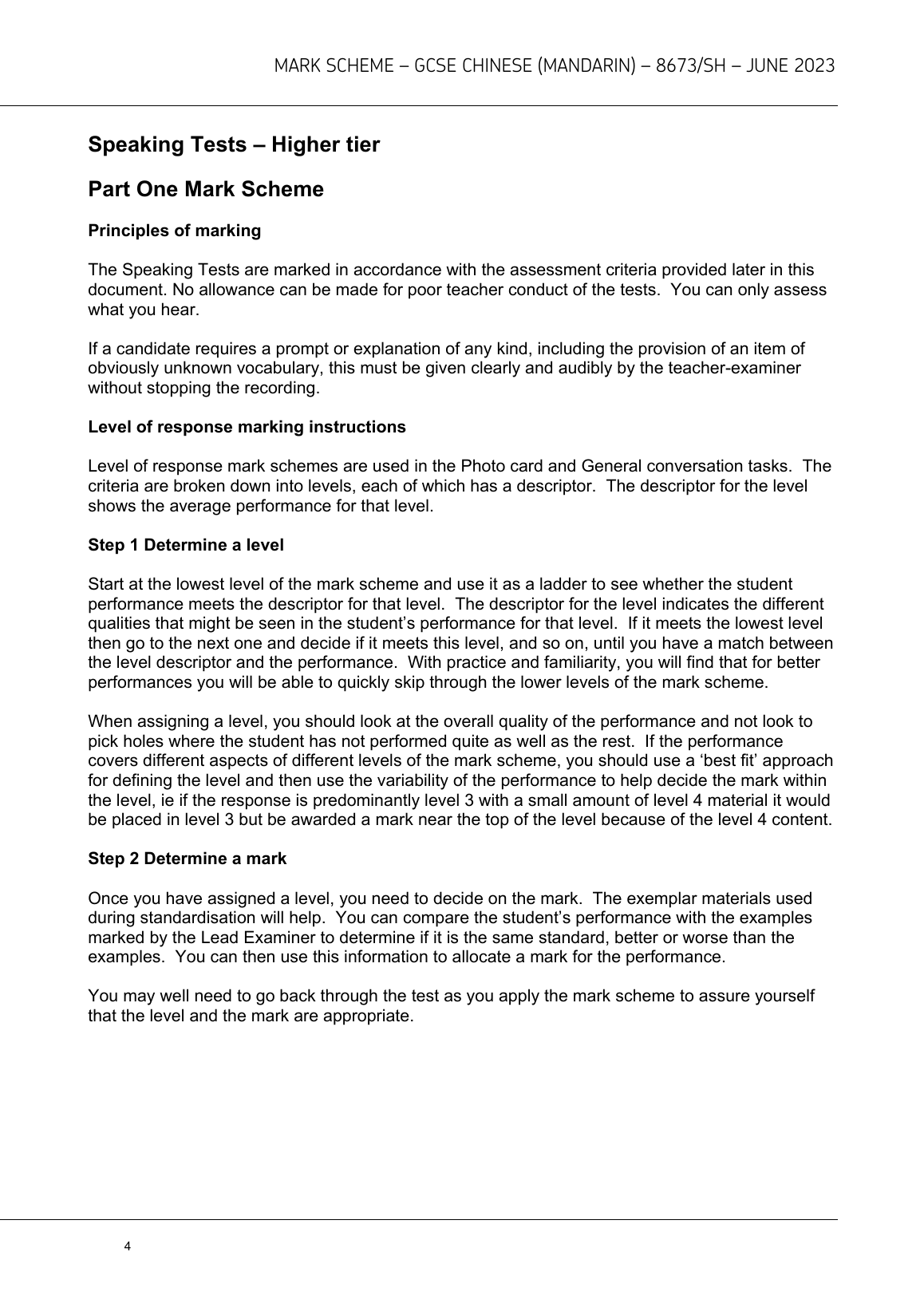 MARK SCHEME – GCSE CHINESE (MANDARIN) – 8673/SH – JUNE 2023

Speaking Tests – Higher tier

Part One Mark Scheme

Principles of marking

The Speaking Tests are marked in accordance with the assessment criteria provided later in this document. No allowance can be made for poor teacher conduct of the tests. You can only assess what you hear.

If a candidate requires a prompt or explanation of any kind, including the provision of an item of obviously unknown vocabulary, this must be given clearly and audibly by the teacher-examiner without stopping the recording.

Level of response marking instructions

Level of response mark schemes are used in the Photo card and General conversation tasks. The criteria are broken down into levels, each of which has a descriptor. The descriptor for the level shows the average performance for that level.

Step 1 Determine a level

Start at the lowest level of the mark scheme and use it as a ladder to see whether the student performance meets the descriptor for that level. The descriptor for the level indicates the different qualities that might be seen in the student's performance for that level. If it meets the lowest level then go to the next one and decide if it meets this level, and so on, until you have a match between the level descriptor and the performance. With practice and familiarity, you will find that for better performances you will be able to quickly skip through the lower levels of the mark scheme.

When assigning a level, you should look at the overall quality of the performance and not look to pick holes where the student has not performed quite as well as the rest. If the performance covers different aspects of different levels of the mark scheme, you should use a 'best fit' approach for defining the level and then use the variability of the performance to help decide the mark within the level, ie if the response is predominantly level 3 with a small amount of level 4 material it would be placed in level 3 but be awarded a mark near the top of the level because of the level 4 content.

Step 2 Determine a mark

Once you have assigned a level, you need to decide on the mark. The exemplar materials used during standardisation will help. You can compare the student's performance with the examples marked by the Lead Examiner to determine if it is the same standard, better or worse than the examples. You can then use this information to allocate a mark for the performance.

You may well need to go back through the test as you apply the mark scheme to assure yourself that the level and the mark are appropriate.

4